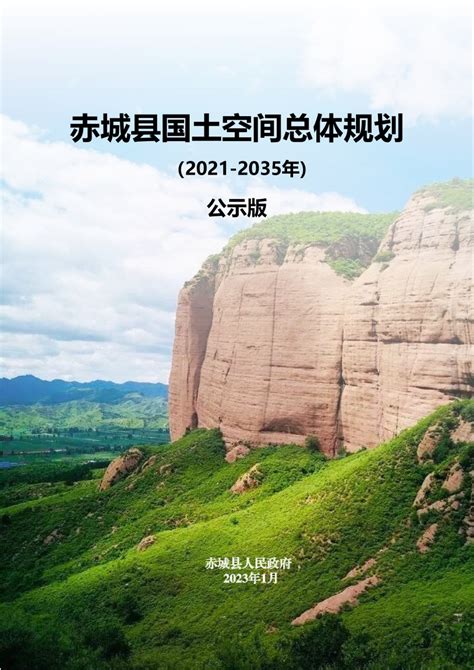 赤城县国土空间总体规划

(2021-2035年)

公示版

赤城县人民政府
2023年1月